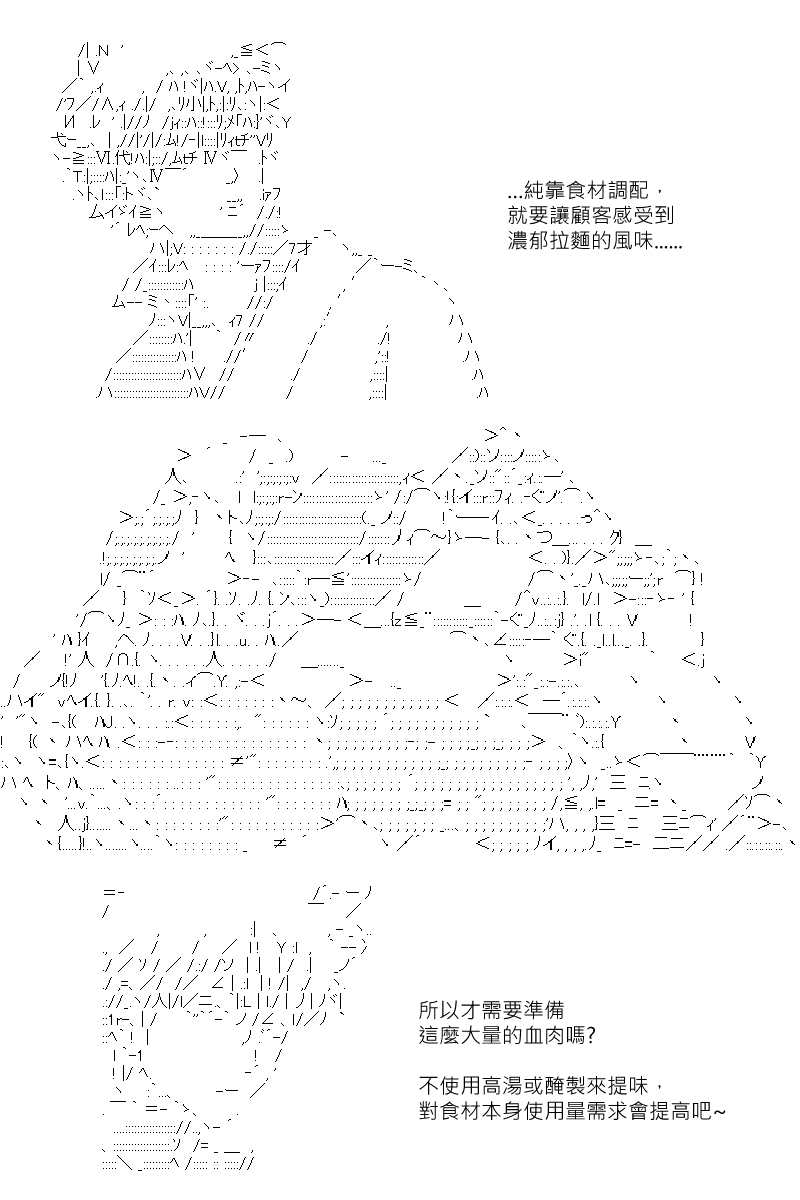 ...純靠食材調配，
就要讓顧客感受到
濃郁拉麵的風味......

所以才需要準備
這麼大量的血肉嗎?

不使用高湯或醃製來提味，
對食材本身使用量需求會提高吧~